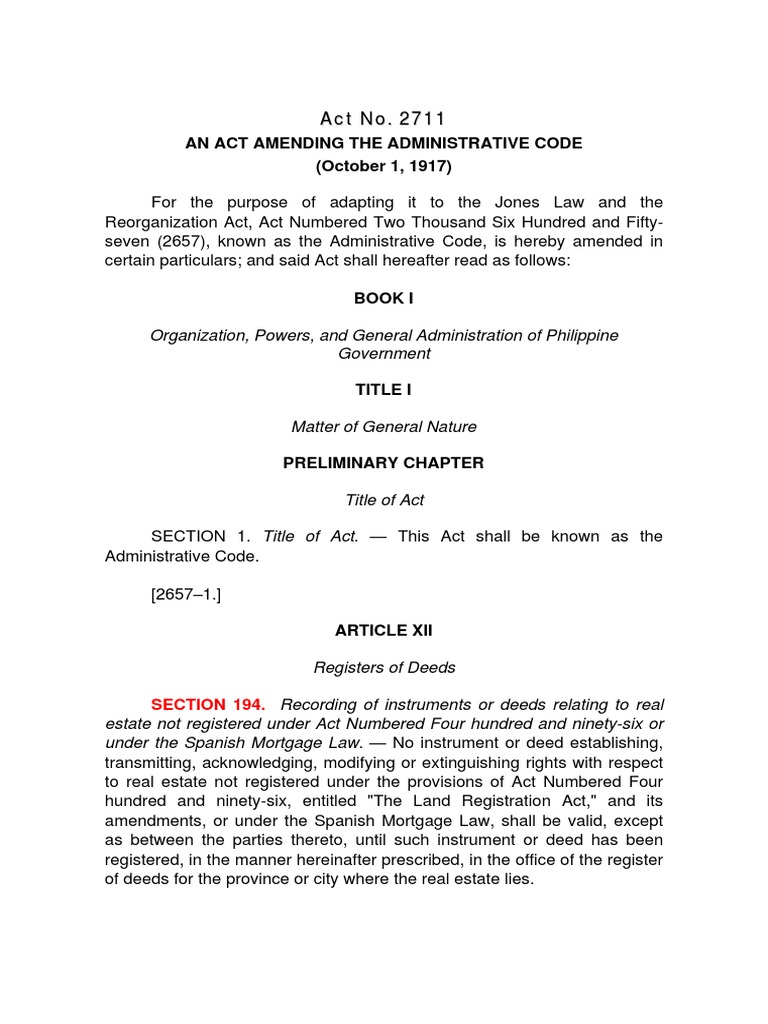 Act No. 2711

AN ACT AMENDING THE ADMINISTRATIVE CODE

(October 1, 1917)

For the purpose of adapting it to the Jones Law and the Reorganization Act, Act Numbered Two Thousand Six Hundred and Fifty-seven (2657), known as the Administrative Code, is hereby amended in certain particulars; and said Act shall hereafter read as follows:

BOOK I

Organization, Powers, and General Administration of Philippine Government

TITLE I

Matter of General Nature

PRELIMINARY CHAPTER

Title of Act

SECTION 1. Title of Act. — This Act shall be known as the Administrative Code.

[2657–1.]

ARTICLE XII

Registers of Deeds

SECTION 194. Recording of instruments or deeds relating to real estate not registered under Act Numbered Four hundred and ninety-six or under the Spanish Mortgage Law. — No instrument or deed establishing, transmitting, acknowledging, modifying or extinguishing rights with respect to real estate not registered under the provisions of Act Numbered Four hundred and ninety-six, entitled "The Land Registration Act," and its amendments, or under the Spanish Mortgage Law, shall be valid, except as between the parties thereto, until such instrument or deed has been registered, in the manner hereinafter prescribed, in the office of the register of deeds for the province or city where the real estate lies.